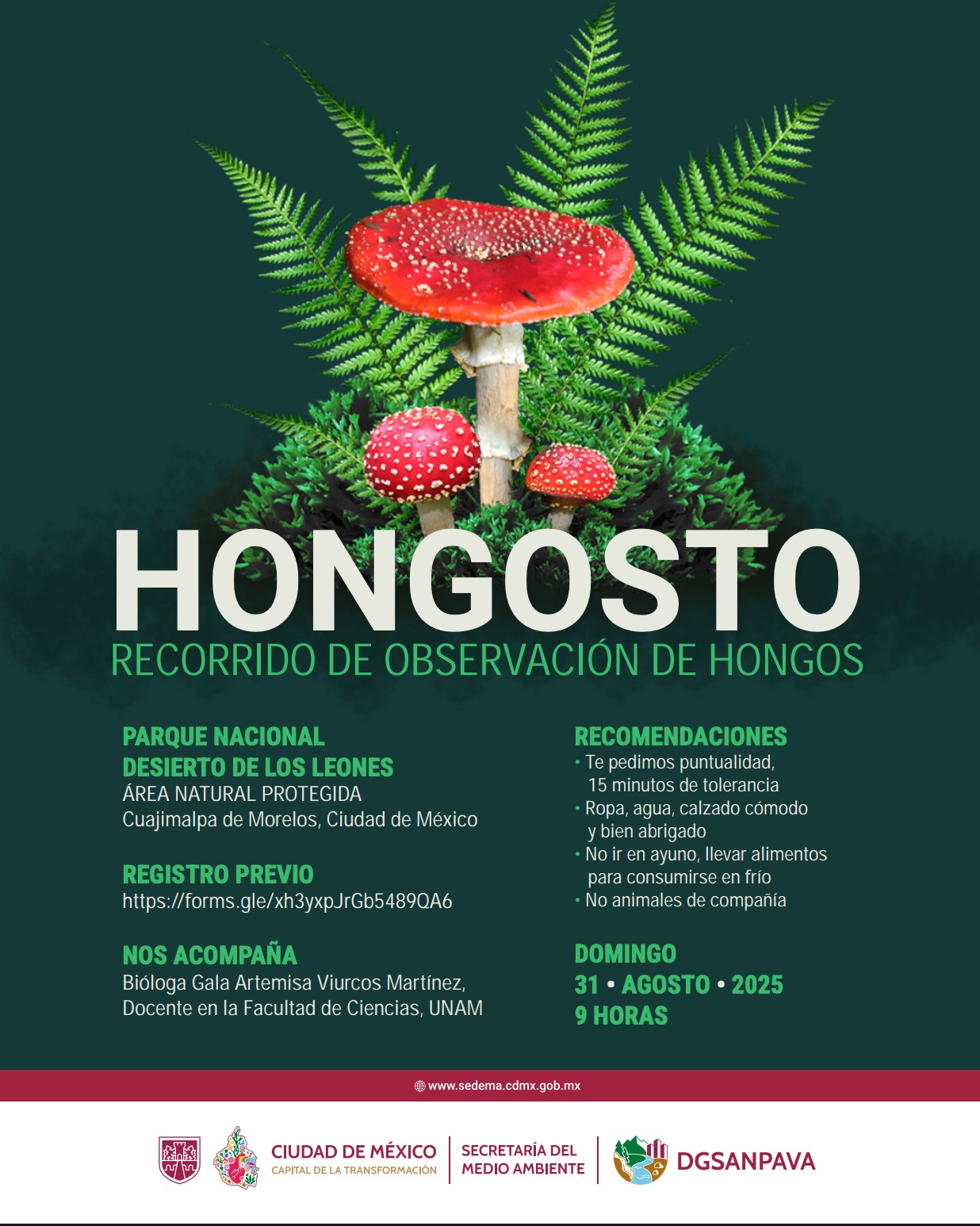 HONGOSTO
RECORRIDO DE OBSERVACIÓN DE HONGOS

PARQUE NACIONAL
DESIERTO DE LOS LEONES
ÁREA NATURAL PROTEGIDA
Cuajimalpa de Morelos, Ciudad de México

REGISTRO PREVIO
https://forms.gle/xh3yxpJrGb5489QA6

NOS ACOMPAÑA
Bióloga Gala Artemisa Viurcos Martínez,
Docente en la Facultad de Ciencias, UNAM

RECOMENDACIONES
• Te pedimos puntualidad, 15 minutos de tolerancia
• Ropa, agua, calzado cómodo y bien abrigado
• No ir en ayuno, llevar alimentos para consumirse en frío
• No animales de compañía

DOMINGO
31 • AGOSTO • 2025
9 HORAS

www.sedema.cdmx.gob.mx

CIUDAD DE MÉXICO
CAPITAL DE LA TRANSFORMACIÓN
SECRETARÍA DEL MEDIO AMBIENTE
DGSANPAVA